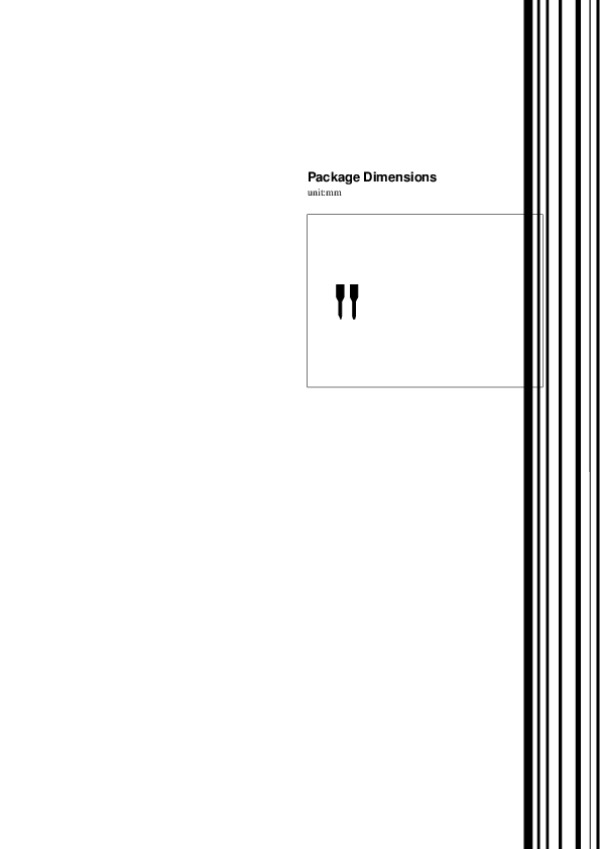 Package Dimensions
unit:mm